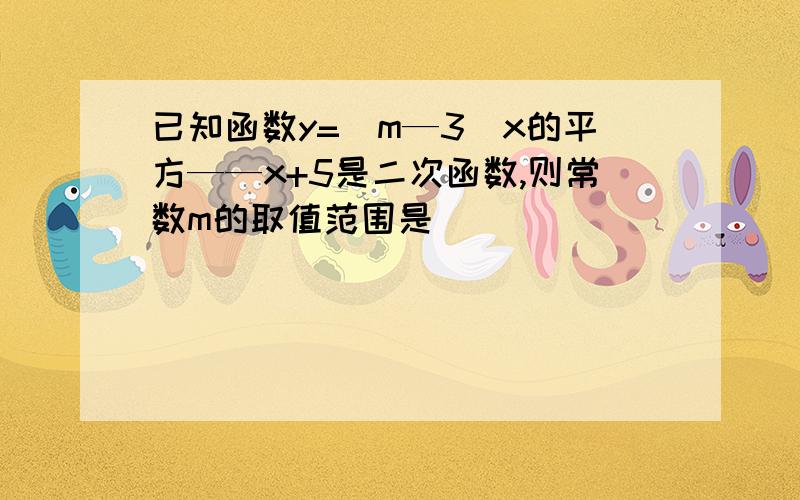 已知函数y=(m—3)x的平方——x+5是二次函数,则常数m的取值范围是